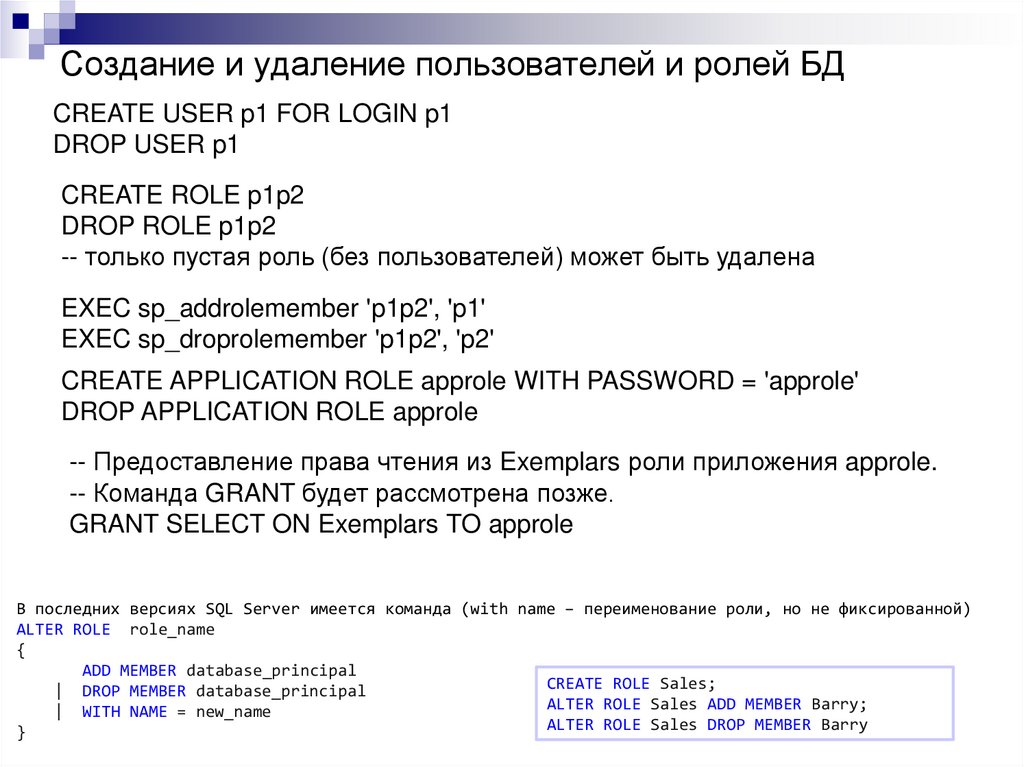 Создание и удаление пользователей и ролей БД

CREATE USER p1 FOR LOGIN p1
DROP USER p1

CREATE ROLE p1p2
DROP ROLE p1p2
-- только пустая роль (без пользователей) может быть удалена

EXEC sp_addrolemember 'p1p2', 'p1'
EXEC sp_droprolemember 'p1p2', 'p2'

CREATE APPLICATION ROLE approle WITH PASSWORD = 'approle'
DROP APPLICATION ROLE approle

-- Предоставление права чтения из Exemplars роли приложения approle.
-- Команда GRANT будет рассмотрена позже.
GRANT SELECT ON Exemplars TO approle

В последних версиях SQL Server имеется команда (with name – переименование роли, но не фиксированной)
ALTER ROLE role_name
{
ADD MEMBER database_principal
| DROP MEMBER database_principal
| WITH NAME = new_name
}

CREATE ROLE Sales;
ALTER ROLE Sales ADD MEMBER Barry;
ALTER ROLE Sales DROP MEMBER Barry